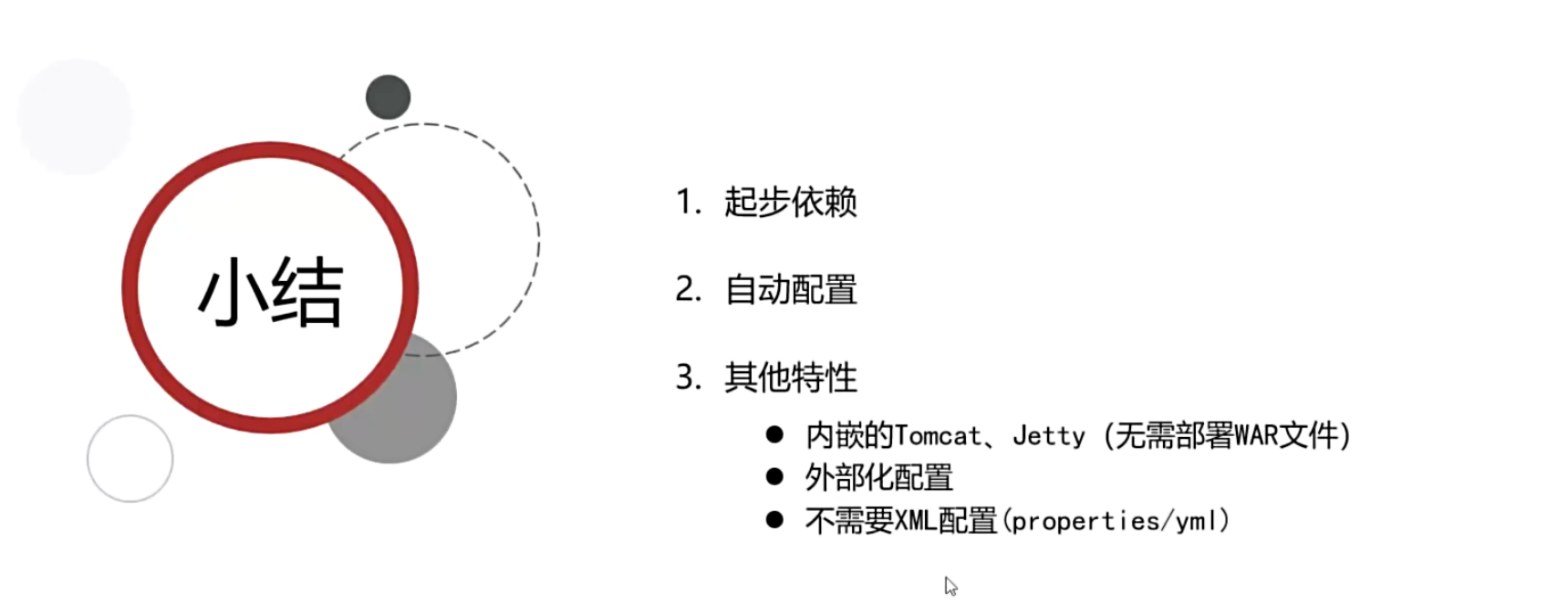 小结

1. 起步依赖

2. 自动配置

3. 其他特性

• 内嵌的Tomcat、Jetty（无需部署WAR文件）
• 外部化配置
• 不需要XML配置(properties/yml)